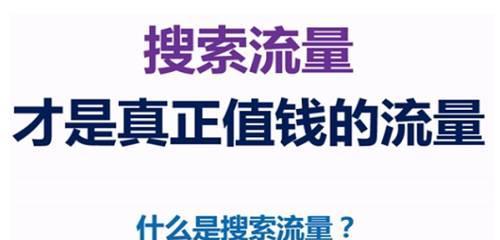 搜索流量
才是真正值钱的流量

什么是搜索流量？